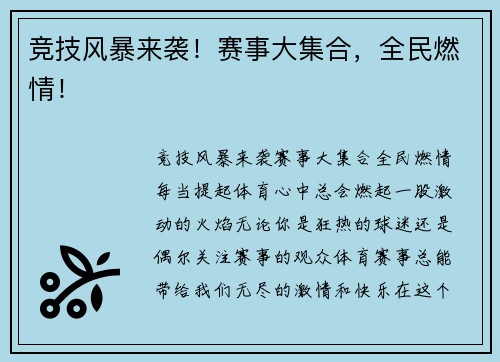 竞技风暴来袭！赛事大集合，全民燃情！

竞技风暴来袭赛事大集合全民燃情每当提起体育心中总会燃起一股激动的火焰无论你是狂热的球迷还是偶尔关注赛事的观众体育赛事总能带给我们无尽的激情和快乐在这个